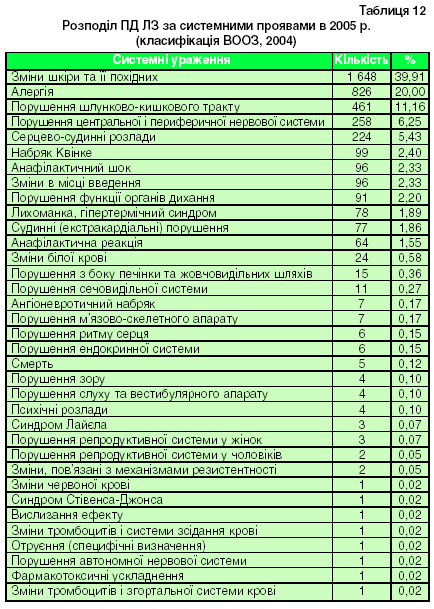 Таблиця 12
Розподіл ПД ЛЗ за системними проявами в 2005 р.
(класифікація ВООЗ, 2004)

| Системні ураження | Кількість | % |
|---|---|---|
| Зміни шкіри та її похідних | 1 648 | 39,91 |
| Алергія | 826 | 20,00 |
| Порушення шлунково-кишкового тракту | 461 | 11,16 |
| Порушення центральної і периферичної нервової системи | 258 | 6,25 |
| Серцево-судинні розлади | 224 | 5,43 |
| Набряк Квінке | 99 | 2,40 |
| Анафілактичний шок | 96 | 2,33 |
| Зміни в місці введення | 96 | 2,33 |
| Порушення функції органів дихання | 91 | 2,20 |
| Лихоманка, гіпертермічний синдром | 78 | 1,89 |
| Судинні (екстракардіальні) порушення | 77 | 1,86 |
| Анафілактична реакція | 64 | 1,55 |
| Зміни білої крові | 24 | 0,58 |
| Порушення з боку печінки та жовчовидільних шляхів | 15 | 0,36 |
| Порушення сечовидільної системи | 11 | 0,27 |
| Ангіоневротичний набряк | 7 | 0,17 |
| Порушення м'язово-скелетного апарату | 7 | 0,17 |
| Порушення ритму серця | 6 | 0,15 |
| Порушення ендокринної системи | 6 | 0,15 |
| Смерть | 5 | 0,12 |
| Порушення зору | 4 | 0,10 |
| Порушення слуху та вестибулярного апарату | 4 | 0,10 |
| Психічні розлади | 4 | 0,10 |
| Синдром Лайєла | 3 | 0,07 |
| Порушення репродуктивної системи у жінок | 3 | 0,07 |
| Порушення репродуктивної системи у чоловіків | 2 | 0,05 |
| Зміни, пов'язані з механізмами резистентності | 2 | 0,05 |
| Зміни червоної крові | 1 | 0,02 |
| Синдром Стівенса-Джонса | 1 | 0,02 |
| Вислизання ефекту | 1 | 0,02 |
| Зміни тромбоцитів і системи зсідання крові | 1 | 0,02 |
| Отруєння (специфічні визначення) | 1 | 0,02 |
| Порушення автономної нервової системи | 1 | 0,02 |
| Фармакотоксичні ускладнення | 1 | 0,02 |
| Зміни тромбоцитів і згортальної системи крові | 1 | 0,02 |